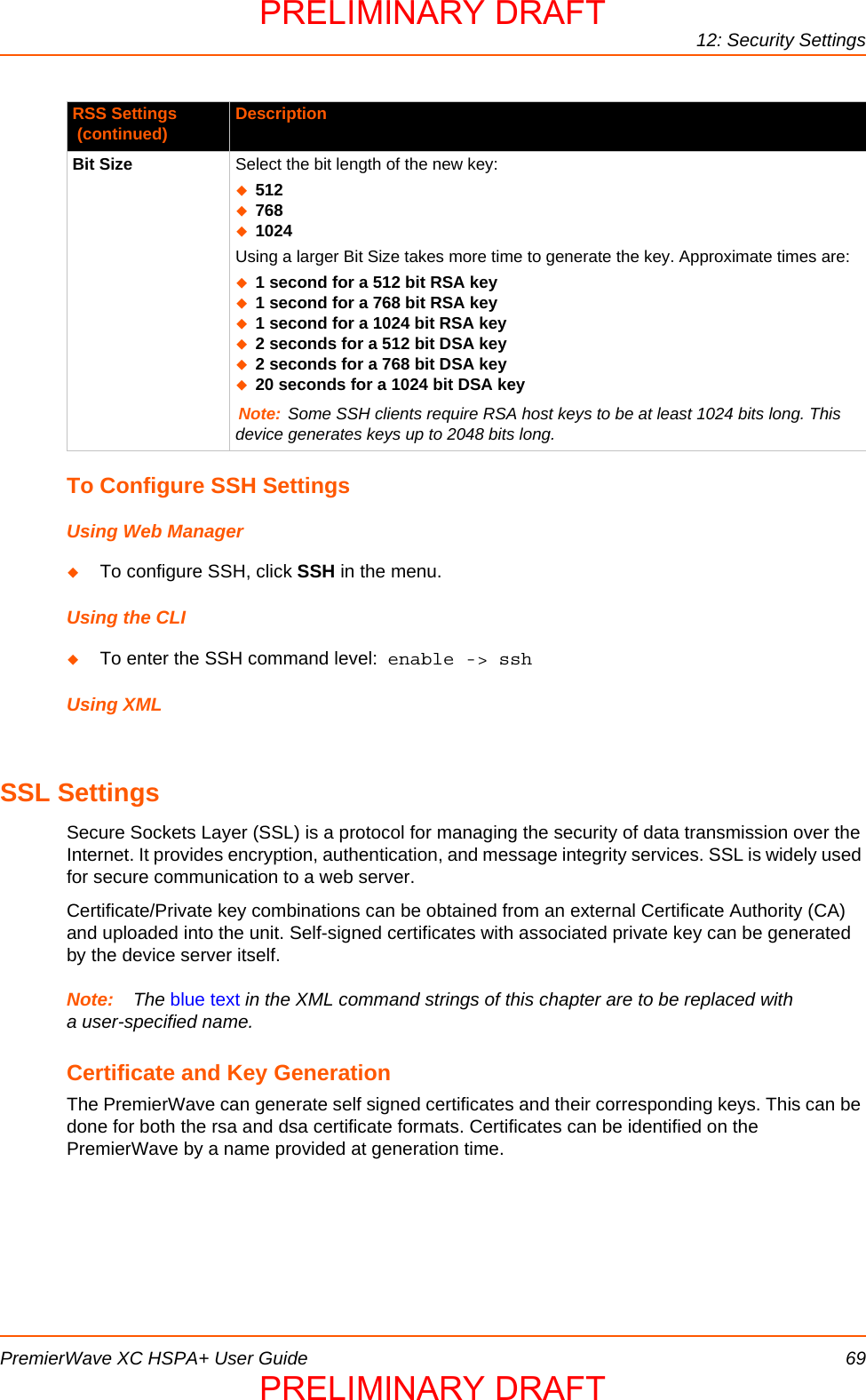 PRELIMINARY DRAFT

12: Security Settings

| RSS Settings (continued) | Description |
|---|---|
| Bit Size | Select the bit length of the new key: ◆ 512 ◆ 768 ◆ 1024 Using a larger Bit Size takes more time to generate the key. Approximate times are: ◆ 1 second for a 512 bit RSA key ◆ 1 second for a 768 bit RSA key ◆ 1 second for a 1024 bit RSA key ◆ 2 seconds for a 512 bit DSA key ◆ 2 seconds for a 768 bit DSA key ◆ 20 seconds for a 1024 bit DSA key Note: Some SSH clients require RSA host keys to be at least 1024 bits long. This device generates keys up to 2048 bits long. |

To Configure SSH Settings

Using Web Manager

◆ To configure SSH, click SSH in the menu.

Using the CLI

◆ To enter the SSH command level: enable -> ssh

Using XML

SSL Settings

Secure Sockets Layer (SSL) is a protocol for managing the security of data transmission over the Internet. It provides encryption, authentication, and message integrity services. SSL is widely used for secure communication to a web server.

Certificate/Private key combinations can be obtained from an external Certificate Authority (CA) and uploaded into the unit. Self-signed certificates with associated private key can be generated by the device server itself.

Note: The blue text in the XML command strings of this chapter are to be replaced with a user-specified name.

Certificate and Key Generation

The PremierWave can generate self signed certificates and their corresponding keys. This can be done for both the rsa and dsa certificate formats. Certificates can be identified on the PremierWave by a name provided at generation time.

PremierWave XC HSPA+ User Guide

69

PRELIMINARY DRAFT